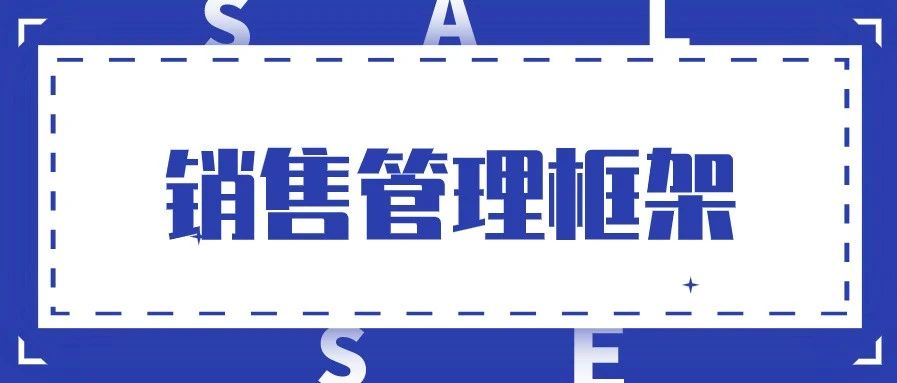 S A L

销售管理框架

S E